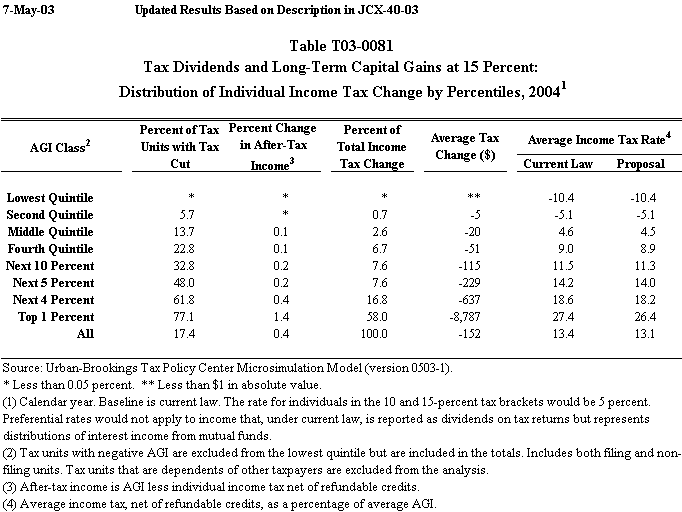 7-May-03 Updated Results Based on Description in JCX-40-03

Table T03-0081
Tax Dividends and Long-Term Capital Gains at 15 Percent:
Distribution of Individual Income Tax Change by Percentiles, 2004$^1$

| AGI Class$^2$ | Percent of Tax Units with Tax Cut | Percent Change in After-Tax Income$^3$ | Percent of Total Income Tax Change | Average Tax Change ($) | Average Income Tax Rate$^4$ Current Law | Average Income Tax Rate$^4$ Proposal |
|---|---|---|---|---|---|---|
| Lowest Quintile | * | * | * | ** | -10.4 | -10.4 |
| Second Quintile | 5.7 | * | 0.7 | -5 | -5.1 | -5.1 |
| Middle Quintile | 13.7 | 0.1 | 2.6 | -20 | 4.6 | 4.5 |
| Fourth Quintile | 22.8 | 0.1 | 6.7 | -51 | 9.0 | 8.9 |
| Next 10 Percent | 32.8 | 0.2 | 7.6 | -115 | 11.5 | 11.3 |
| Next 5 Percent | 48.0 | 0.2 | 7.6 | -229 | 14.2 | 14.0 |
| Next 4 Percent | 61.8 | 0.4 | 16.8 | -637 | 18.6 | 18.2 |
| Top 1 Percent | 77.1 | 1.4 | 58.0 | -8,787 | 27.4 | 26.4 |
| All | 17.4 | 0.4 | 100.0 | -152 | 13.4 | 13.1 |

Source: Urban-Brookings Tax Policy Center Microsimulation Model (version 0503-1).
* Less than 0.05 percent. ** Less than $1 in absolute value.
(1) Calendar year. Baseline is current law. The rate for individuals in the 10 and 15-percent tax brackets would be 5 percent. Preferential rates would not apply to income that, under current law, is reported as dividends on tax returns but represents distributions of interest income from mutual funds.
(2) Tax units with negative AGI are excluded from the lowest quintile but are included in the totals. Includes both filing and non-filing units. Tax units that are dependents of other taxpayers are excluded from the analysis.
(3) After-tax income is AGI less individual income tax net of refundable credits.
(4) Average income tax, net of refundable credits, as a percentage of average AGI.